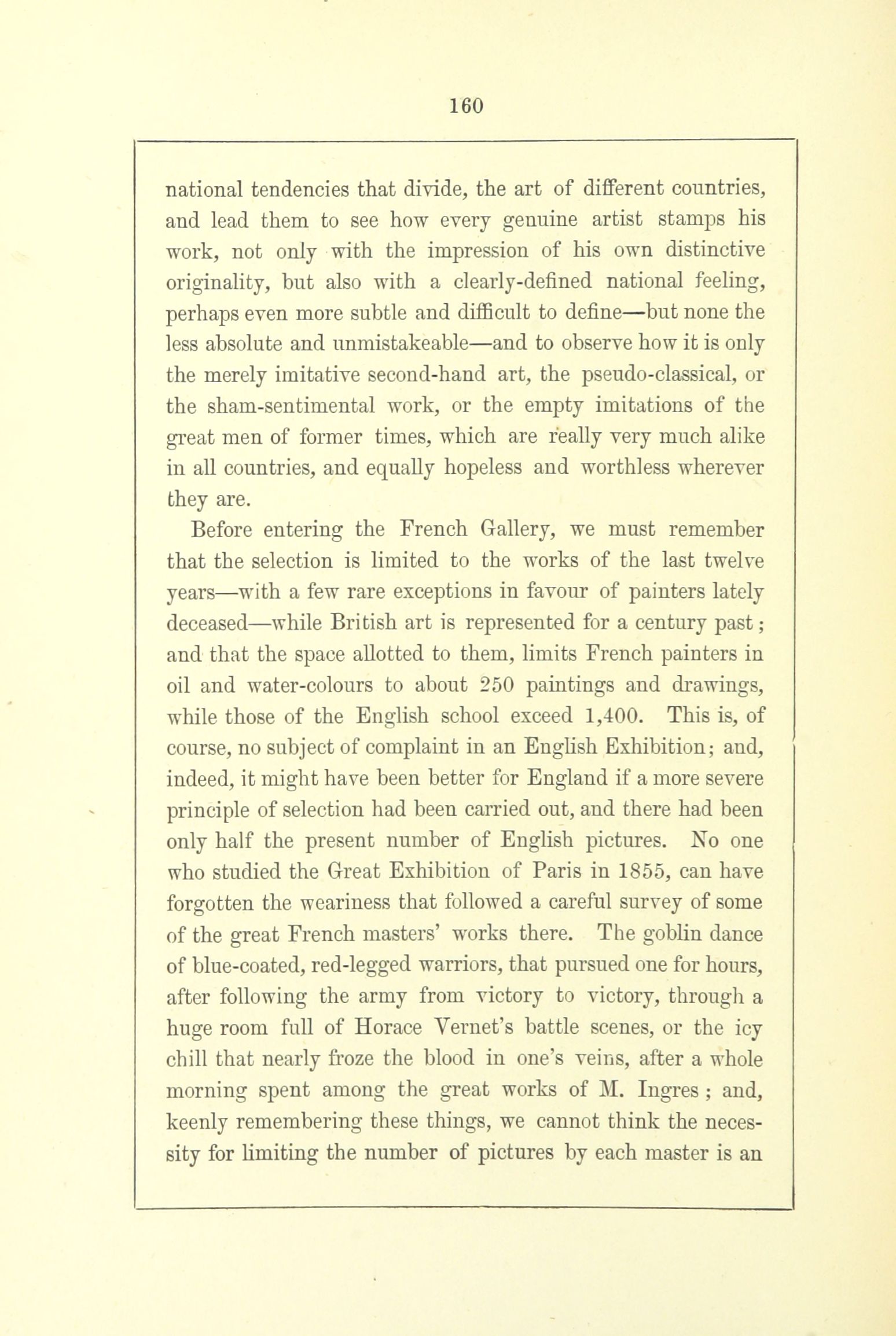 160

national tendencies that divide, the art of different countries, and lead them to see how every genuine artist stamps his work, not only with the impression of his own distinctive originality, but also with a clearly-defined national feeling, perhaps even more subtle and difficult to define—but none the less absolute and unmistakeable—and to observe how it is only the merely imitative second-hand art, the pseudo-classical, or the sham-sentimental work, or the empty imitations of the great men of former times, which are really very much alike in all countries, and equally hopeless and worthless wherever they are.

Before entering the French Gallery, we must remember that the selection is limited to the works of the last twelve years—with a few rare exceptions in favour of painters lately deceased—while British art is represented for a century past; and that the space allotted to them, limits French painters in oil and water-colours to about 250 paintings and drawings, while those of the English school exceed 1,400. This is, of course, no subject of complaint in an English Exhibition; and, indeed, it might have been better for England if a more severe principle of selection had been carried out, and there had been only half the present number of English pictures. No one who studied the Great Exhibition of Paris in 1855, can have forgotten the weariness that followed a careful survey of some of the great French masters' works there. The goblin dance of blue-coated, red-legged warriors, that pursued one for hours, after following the army from victory to victory, through a huge room full of Horace Vernet's battle scenes, or the icy chill that nearly froze the blood in one's veins, after a whole morning spent among the great works of M. Ingres; and, keenly remembering these things, we cannot think the necessity for limiting the number of pictures by each master is an